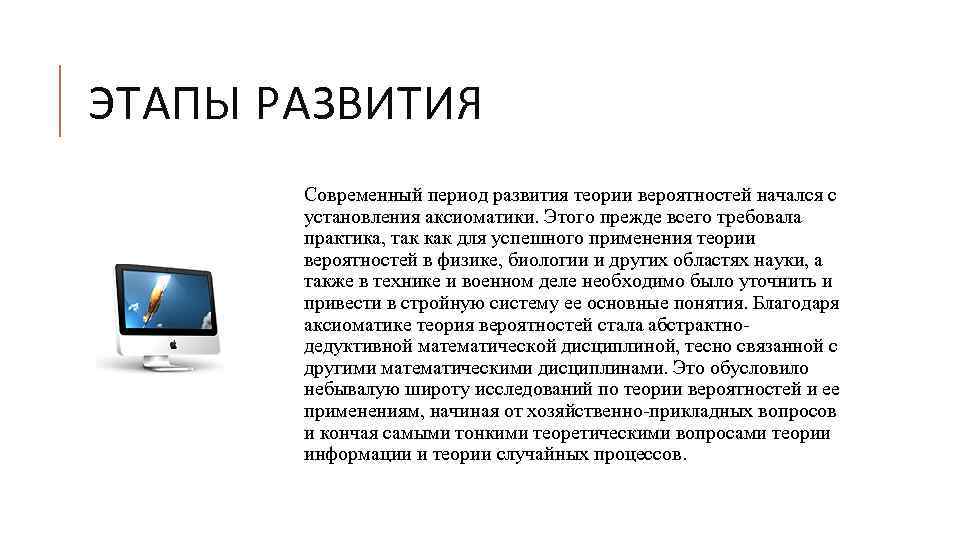 ЭТАПЫ РАЗВИТИЯ

Современный период развития теории вероятностей начался с установления аксиоматики. Этого прежде всего требовала практика, так как для успешного применения теории вероятностей в физике, биологии и других областях науки, а также в технике и военном деле необходимо было уточнить и привести в стройную систему ее основные понятия. Благодаря аксиоматике теория вероятностей стала абстрактно-дедуктивной математической дисциплиной, тесно связанной с другими математическими дисциплинами. Это обусловило небывалую широту исследований по теории вероятностей и ее применениям, начиная от хозяйственно-прикладных вопросов и кончая самыми тонкими теоретическими вопросами теории информации и теории случайных процессов.